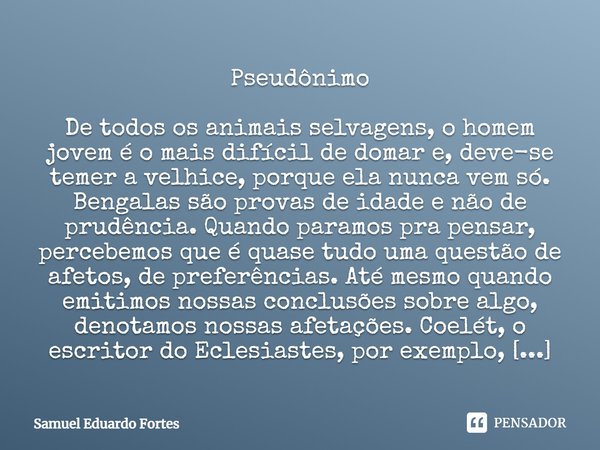 Pseudônimo

De todos os animais selvagens, o homem jovem é o mais difícil de domar e, deve-se temer a velhice, porque ela nunca vem só. Bengalas são provas de idade e não de prudência. Quando paramos pra pensar, percebemos que é quase tudo uma questão de afetos, de preferências. Até mesmo quando emitimos nossas conclusões sobre algo, denotamos nossas afetações. Coelét, o escritor do Eclesiastes, por exemplo, [...]

Samuel Eduardo Fortes

PENSADOR